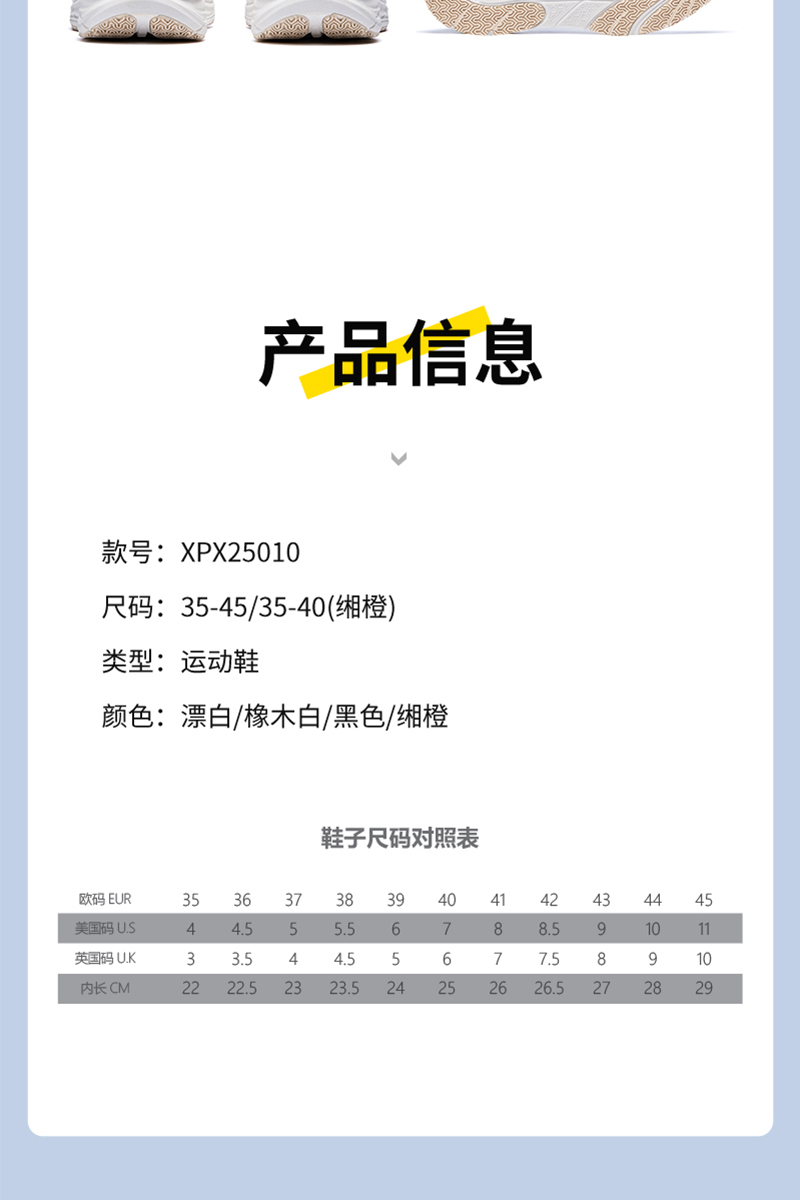 产品信息

款号：XPX25010

尺码：35-45/35-40(缃橙)

类型：运动鞋

颜色：漂白/橡木白/黑色/缃橙

鞋子尺码对照表

| 欧码 EUR | 35 | 36 | 37 | 38 | 39 | 40 | 41 | 42 | 43 | 44 | 45 |
|---|---|---|---|---|---|---|---|---|---|---|---|
| 美国码 U.S | 4 | 4.5 | 5 | 5.5 | 6 | 7 | 8 | 8.5 | 9 | 10 | 11 |
| 英国码 U.K | 3 | 3.5 | 4 | 4.5 | 5 | 6 | 7 | 7.5 | 8 | 9 | 10 |
| 内长 CM | 22 | 22.5 | 23 | 23.5 | 24 | 25 | 26 | 26.5 | 27 | 28 | 29 |